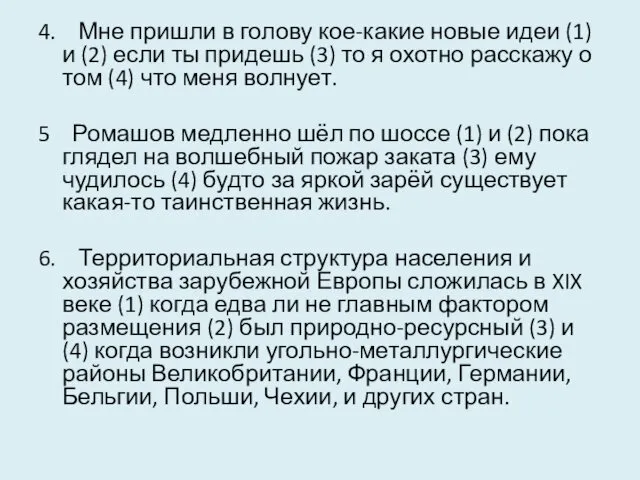 4. Мне пришли в голову кое-какие новые идеи (1) и (2) если ты придешь (3) то я охотно расскажу о том (4) что меня волнует.

5 Ромашов медленно шёл по шоссе (1) и (2) пока глядел на волшебный пожар заката (3) ему чудилось (4) будто за яркой зарёй существует какая-то таинственная жизнь.

6. Территориальная структура населения и хозяйства зарубежной Европы сложилась в XIX веке (1) когда едва ли не главным фактором размещения (2) был природно-ресурсный (3) и (4) когда возникли угольно-металлургические районы Великобритании, Франции, Германии, Бельгии, Польши, Чехии, и других стран.